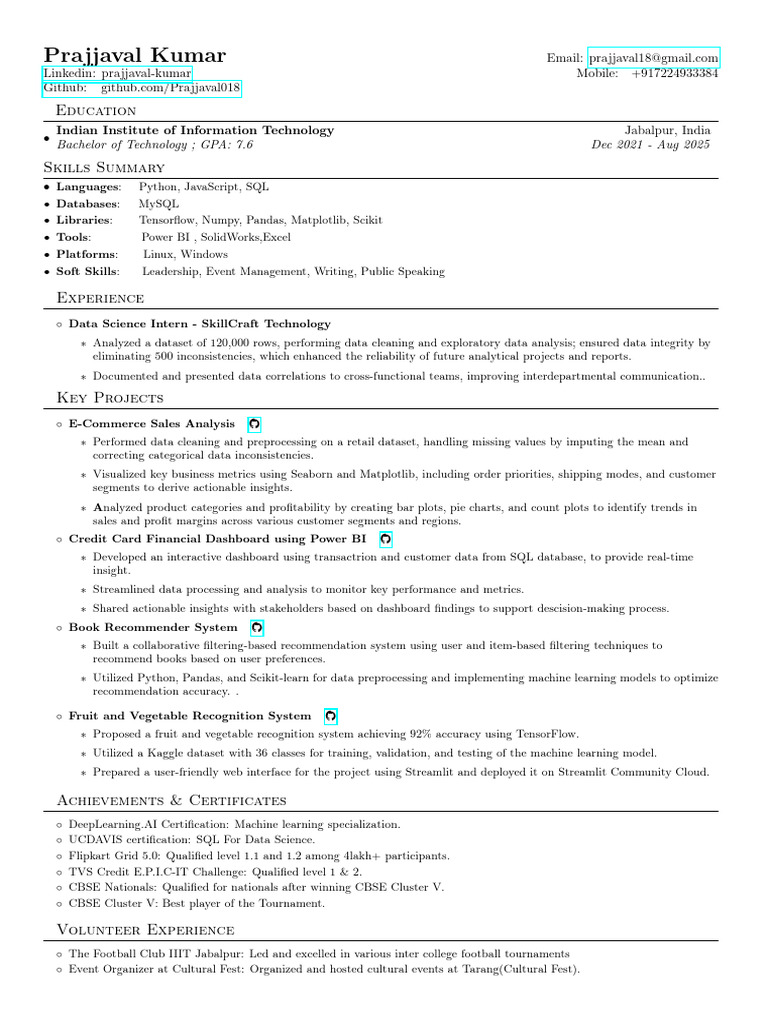 Prajjaval Kumar
Linkedin: prajjaval-kumar
Github: github.com/Prajjaval018

Email: prajjaval18@gmail.com
Mobile: +917224933384

Education

• Indian Institute of Information Technology
Bachelor of Technology ; GPA: 7.6
Jabalpur, India
Dec 2021 - Aug 2025

Skills Summary

• Languages: Python, JavaScript, SQL
• Databases: MySQL
• Libraries: Tensorflow, Numpy, Pandas, Matplotlib, Scikit
• Tools: Power BI , SolidWorks,Excel
• Platforms: Linux, Windows
• Soft Skills: Leadership, Event Management, Writing, Public Speaking

Experience

◦ Data Science Intern - SkillCraft Technology
∗ Analyzed a dataset of 120,000 rows, performing data cleaning and exploratory data analysis; ensured data integrity by eliminating 500 inconsistencies, which enhanced the reliability of future analytical projects and reports.
∗ Documented and presented data correlations to cross-functional teams, improving interdepartmental communication..

Key Projects

◦ E-Commerce Sales Analysis
∗ Performed data cleaning and preprocessing on a retail dataset, handling missing values by imputing the mean and correcting categorical data inconsistencies.
∗ Visualized key business metrics using Seaborn and Matplotlib, including order priorities, shipping modes, and customer segments to derive actionable insights.
∗ Analyzed product categories and profitability by creating bar plots, pie charts, and count plots to identify trends in sales and profit margins across various customer segments and regions.
◦ Credit Card Financial Dashboard using Power BI
∗ Developed an interactive dashboard using transactrion and customer data from SQL database, to provide real-time insight.
∗ Streamlined data processing and analysis to monitor key performance and metrics.
∗ Shared actionable insights with stakeholders based on dashboard findings to support descision-making process.
◦ Book Recommender System
∗ Built a collaborative filtering-based recommendation system using user and item-based filtering techniques to recommend books based on user preferences.
∗ Utilized Python, Pandas, and Scikit-learn for data preprocessing and implementing machine learning models to optimize recommendation accuracy. .
◦ Fruit and Vegetable Recognition System
∗ Proposed a fruit and vegetable recognition system achieving 92% accuracy using TensorFlow.
∗ Utilized a Kaggle dataset with 36 classes for training, validation, and testing of the machine learning model.
∗ Prepared a user-friendly web interface for the project using Streamlit and deployed it on Streamlit Community Cloud.

Achievements & Certificates

◦ DeepLearning.AI Certification: Machine learning specialization.
◦ UCDAVIS certification: SQL For Data Science.
◦ Flipkart Grid 5.0: Qualified level 1.1 and 1.2 among 4lakh+ participants.
◦ TVS Credit E.P.I.C-IT Challenge: Qualified level 1 & 2.
◦ CBSE Nationals: Qualified for nationals after winning CBSE Cluster V.
◦ CBSE Cluster V: Best player of the Tournament.

Volunteer Experience

◦ The Football Club IIIT Jabalpur: Led and excelled in various inter college football tournaments
◦ Event Organizer at Cultural Fest: Organized and hosted cultural events at Tarang(Cultural Fest).